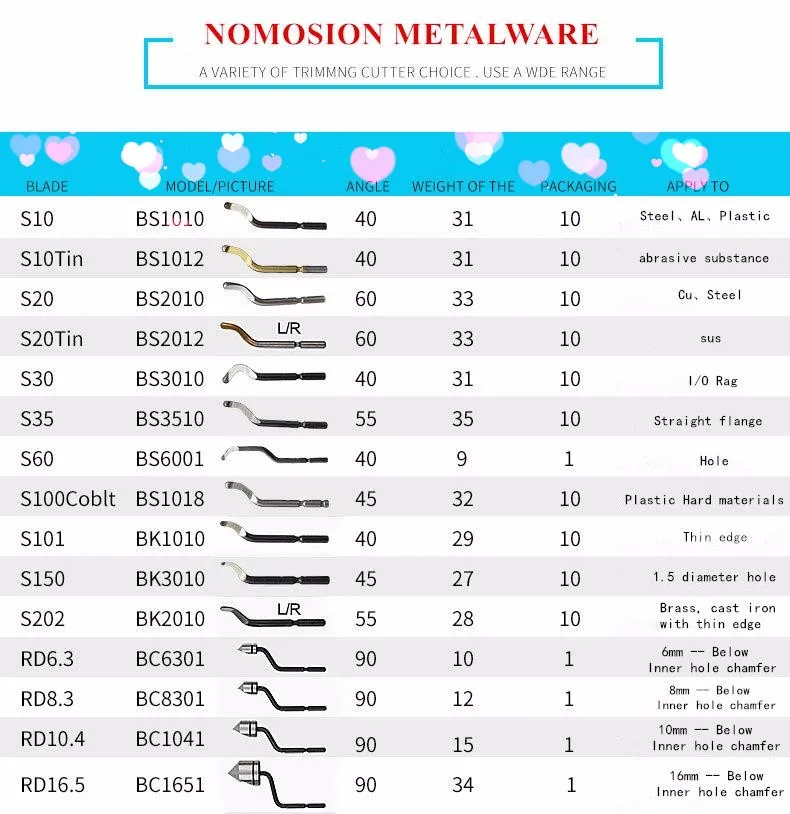 NOMOSION METALWARE

A VARIETY OF TRIMMNG CUTTER CHOICE . USE A WDE RANGE

| BLADE | MODEL/PICTURE | ANGLE | WEIGHT OF THE | PACKAGING | APPLY TO |
|---|---|---|---|---|---|
| S10 | BS1010 | 40 | 31 | 10 | Steel、AL、Plastic |
| S10Tin | BS1012 | 40 | 31 | 10 | abrasive substance |
| S20 | BS2010 | 60 | 33 | 10 | Cu、Steel |
| S20Tin | BS2012 L/R | 60 | 33 | 10 | sus |
| S30 | BS3010 | 40 | 31 | 10 | I/O Rag |
| S35 | BS3510 | 55 | 35 | 10 | Straight flange |
| S60 | BS6001 | 40 | 9 | 1 | Hole |
| S100Coblt | BS1018 | 45 | 32 | 10 | Plastic Hard materials |
| S101 | BK1010 | 40 | 29 | 10 | Thin edge |
| S150 | BK3010 | 45 | 27 | 10 | 1.5 diameter hole |
| S202 | BK2010 L/R | 55 | 28 | 10 | Brass, cast iron with thin edge |
| RD6.3 | BC6301 | 90 | 10 | 1 | 6mm -- Below Inner hole chamfer |
| RD8.3 | BC8301 | 90 | 12 | 1 | 8mm -- Below Inner hole chamfer |
| RD10.4 | BC1041 | 90 | 15 | 1 | 10mm -- Below Inner hole chamfer |
| RD16.5 | BC1651 | 90 | 34 | 1 | 16mm -- Below Inner hole chamfer |